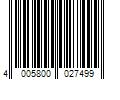 4 005800 027499